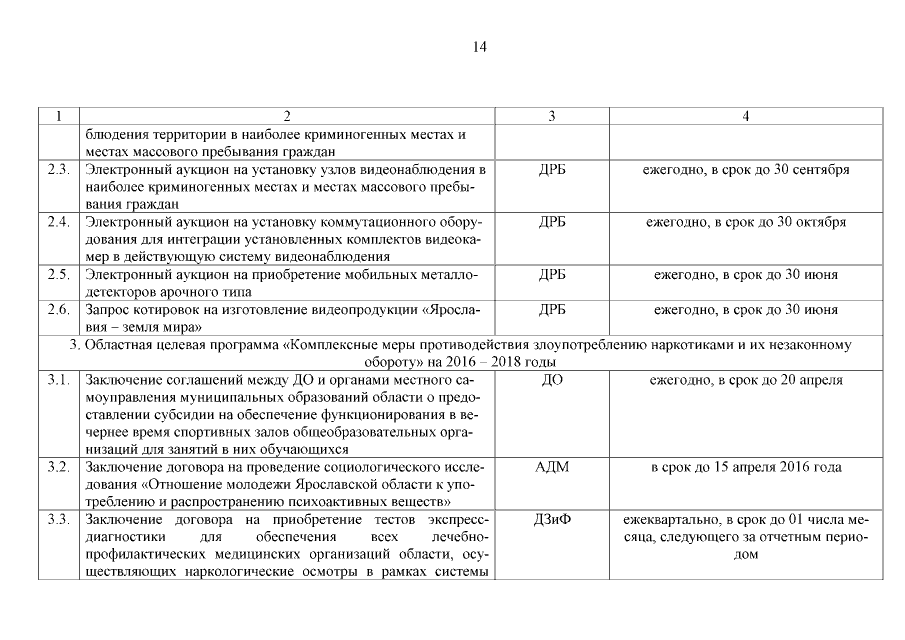 14

| 1 | 2 | 3 | 4 |
|---|---|---|---|
| | блюдения территории в наиболее криминогенных местах и местах массового пребывания граждан | | |
| 2.3. | Электронный аукцион на установку узлов видеонаблюдения в наиболее криминогенных местах и местах массового пребывания граждан | ДРБ | ежегодно, в срок до 30 сентября |
| 2.4. | Электронный аукцион на установку коммутационного оборудования для интеграции установленных комплектов видеокамер в действующую систему видеонаблюдения | ДРБ | ежегодно, в срок до 30 октября |
| 2.5. | Электронный аукцион на приобретение мобильных металлодетекторов арочного типа | ДРБ | ежегодно, в срок до 30 июня |
| 2.6. | Запрос котировок на изготовление видеопродукции «Ярославия – земля мира» | ДРБ | ежегодно, в срок до 30 июня |
| 3. Областная целевая программа «Комплексные меры противодействия злоупотреблению наркотиками и их незаконному обороту» на 2016 – 2018 годы | | | |
| 3.1. | Заключение соглашений между ДО и органами местного самоуправления муниципальных образований области о предоставлении субсидии на обеспечение функционирования в вечернее время спортивных залов общеобразовательных организаций для занятий в них обучающихся | ДО | ежегодно, в срок до 20 апреля |
| 3.2. | Заключение договора на проведение социологического исследования «Отношение молодежи Ярославской области к употреблению и распространению психоактивных веществ» | АДМ | в срок до 15 апреля 2016 года |
| 3.3. | Заключение договора на приобретение тестов экспресс-диагностики для обеспечения всех лечебно-профилактических медицинских организаций области, осуществляющих наркологические осмотры в рамках системы | ДЗиФ | ежеквартально, в срок до 01 числа месяца, следующего за отчетным периодом |